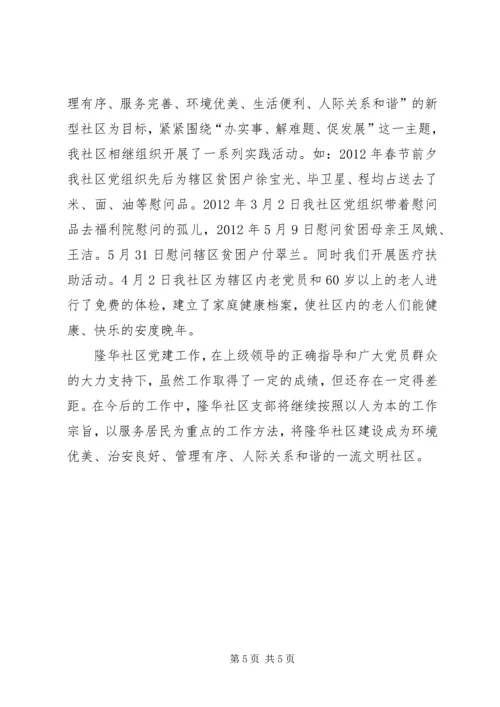 理有序、服务完善、环境优美、生活便利、人际关系和谐”的新型社区为目标，紧紧围绕“办实事、解难题、促发展”这一主题，我社区相继组织开展了一系列实践活动。如：2012 年春节前夕我社区党组织先后为辖区贫困户徐宝光、毕卫星、程均占送去了米、面、油等慰问品。2012 年 3 月 2 日我社区党组织带着慰问品去福利院慰问的孤儿，2012 年 5 月 9 日慰问贫困母亲王凤娥、王洁。5 月 31 日慰问辖区贫困户付翠兰。同时我们开展医疗扶助活动。4 月 2 日我社区为辖区内老党员和 60 岁以上的老人进行了免费的体检，建立了家庭健康档案，使社区内的老人们能健康、快乐的安度晚年。

隆华社区党建工作，在上级领导的正确指导和广大党员群众的大力支持下，虽然工作取得了一定的成绩，但还存在一定得差距。在今后的工作中，隆华社区支部将继续按照以人为本的工作宗旨，以服务居民为重点的工作方法，将隆华社区建设成为环境优美、治安良好、管理有序、人际关系和谐的一流文明社区。

第 5 页 共 5 页